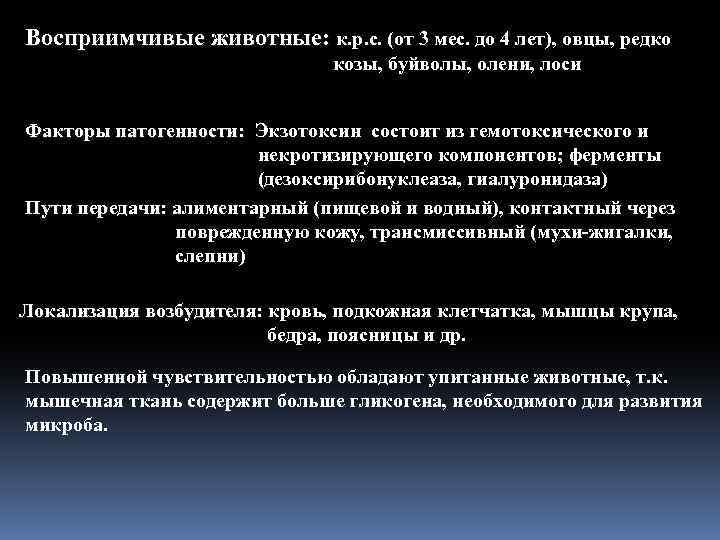 Восприимчивые животные: к.р.с. (от 3 мес. до 4 лет), овцы, редко козы, буйволы, олени, лоси

Факторы патогенности: Экзотоксин состоит из гемотоксического и некротизирующего компонентов; ферменты (дезоксирибонуклеаза, гиалуронидаза)

Пути передачи: алиментарный (пищевой и водный), контактный через поврежденную кожу, трансмиссивный (мухи-жигалки, слепни)

Локализация возбудителя: кровь, подкожная клетчатка, мышцы крупа, бедра, поясницы и др.

Повышенной чувствительностью обладают упитанные животные, т.к. мышечная ткань содержит больше гликогена, необходимого для развития микроба.